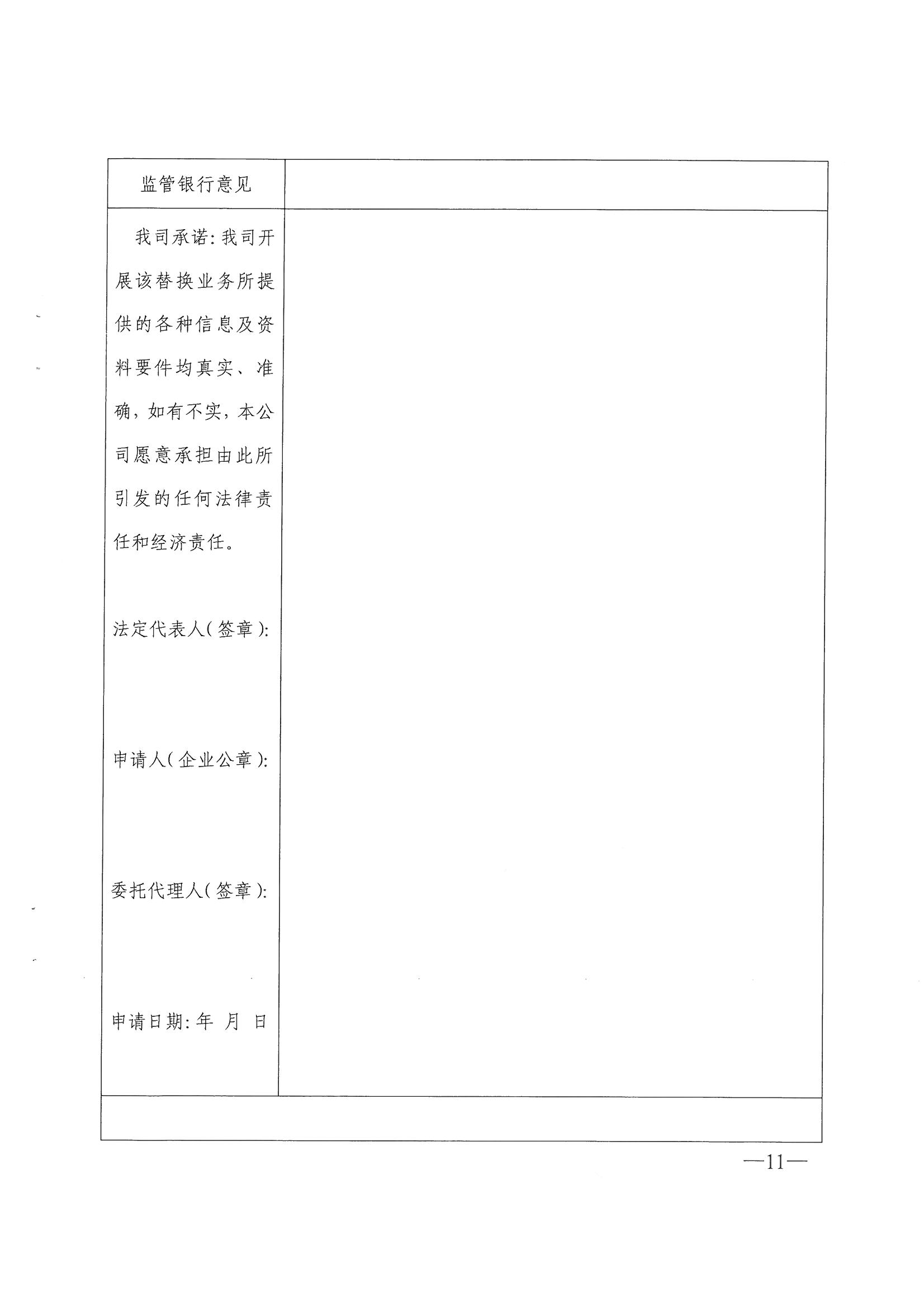 | 监管银行意见 | |
|---|---|
| 我司承诺：我司开展该替换业务所提供的各种信息及资料要件均真实、准确，如有不实，本公司愿意承担由此所引发的任何法律责任和经济责任。<br><br>法定代表人（签章）：<br><br>申请人（企业公章）：<br><br>委托代理人（签章）：<br><br>申请日期：年 月 日 | |
| | |

—11—